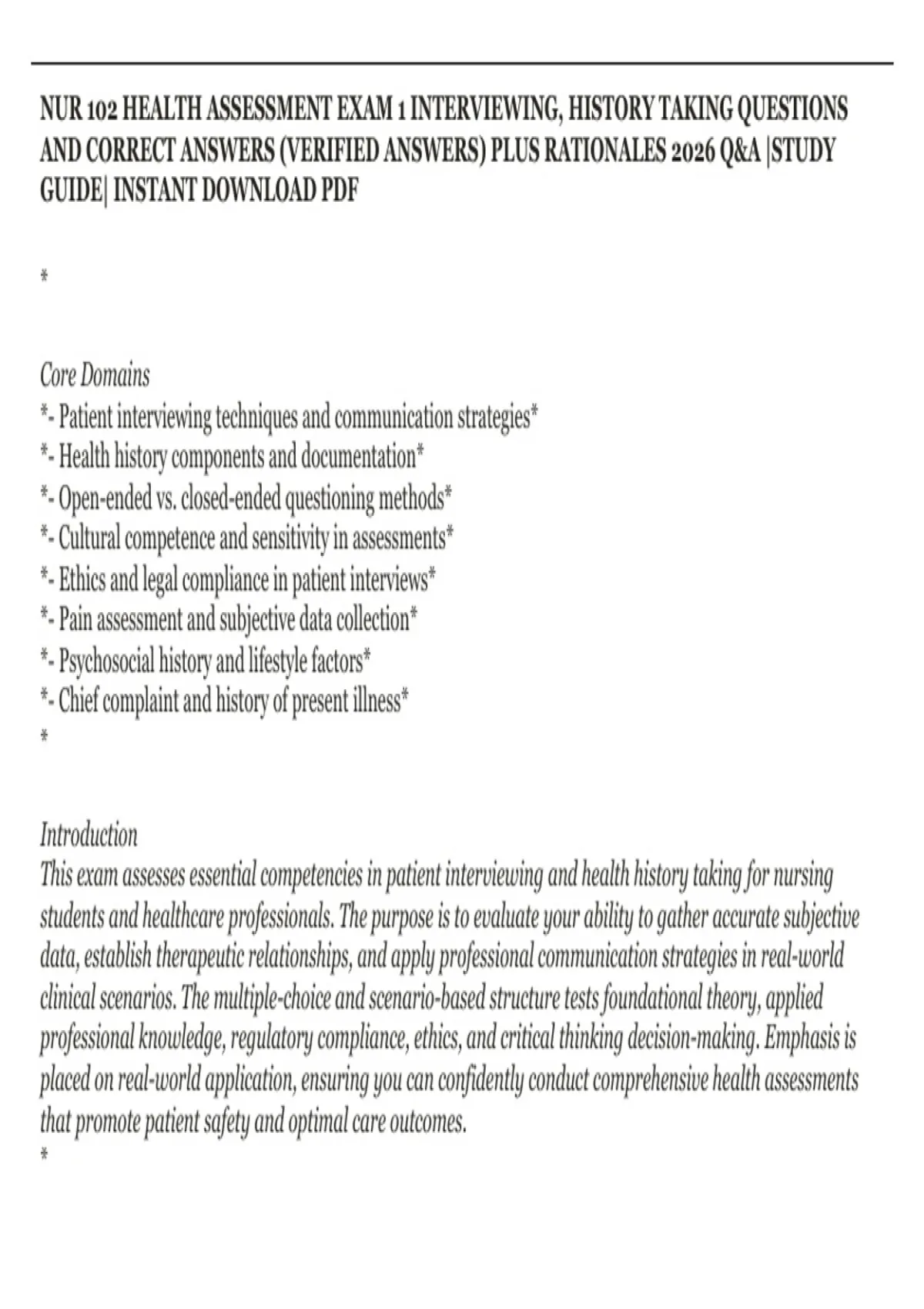 NUR 102 HEALTH ASSESSMENT EXAM 1 INTERVIEWING, HISTORY TAKING QUESTIONS AND CORRECT ANSWERS (VERIFIED ANSWERS) PLUS RATIONALES 2026 Q&A |STUDY GUIDE| INSTANT DOWNLOAD PDF

*

Core Domains
*- Patient interviewing techniques and communication strategies*
*- Health history components and documentation*
*- Open-ended vs. closed-ended questioning methods*
*- Cultural competence and sensitivity in assessments*
*- Ethics and legal compliance in patient interviews*
*- Pain assessment and subjective data collection*
*- Psychosocial history and lifestyle factors*
*- Chief complaint and history of present illness*
*

Introduction
This exam assesses essential competencies in patient interviewing and health history taking for nursing students and healthcare professionals. The purpose is to evaluate your ability to gather accurate subjective data, establish therapeutic relationships, and apply professional communication strategies in real-world clinical scenarios. The multiple-choice and scenario-based structure tests foundational theory, applied professional knowledge, regulatory compliance, ethics, and critical thinking decision-making. Emphasis is placed on real-world application, ensuring you can confidently conduct comprehensive health assessments that promote patient safety and optimal care outcomes.
*